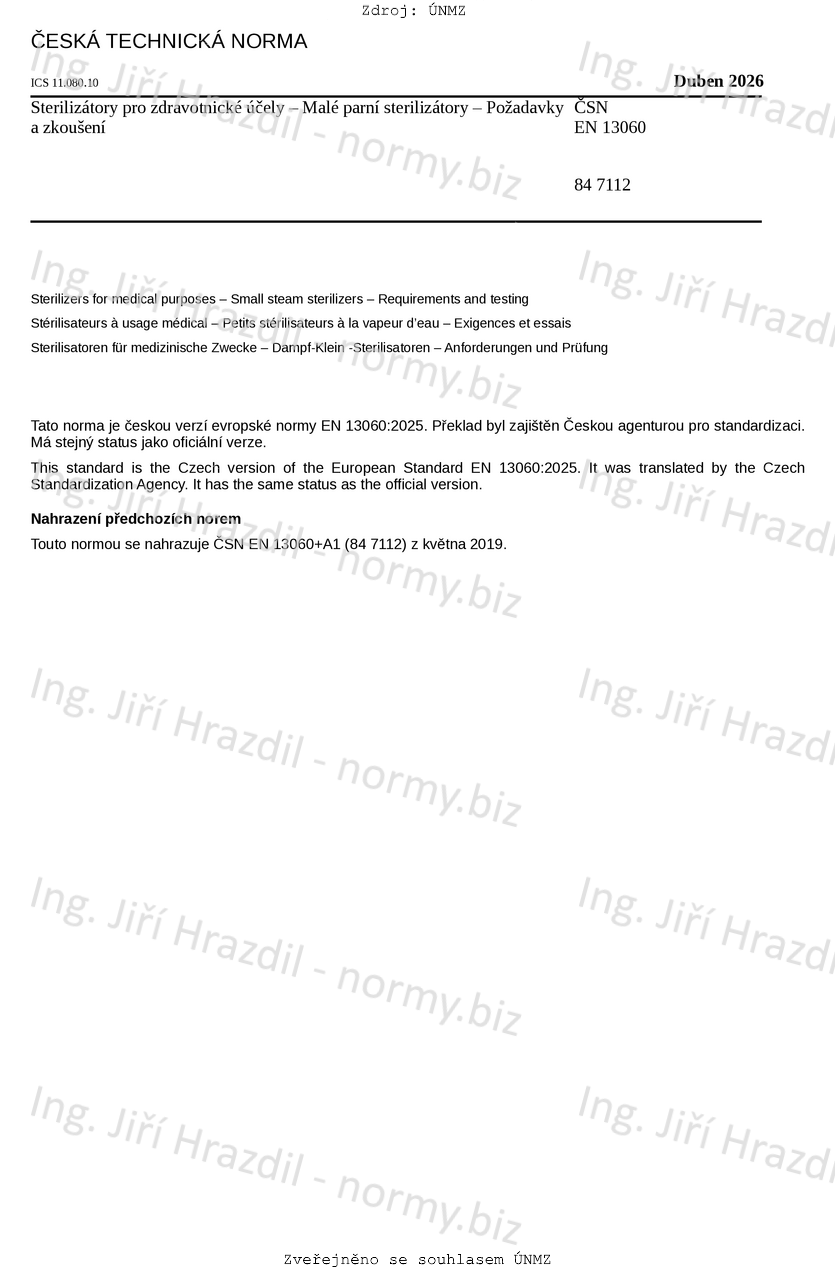 Zdroj: ÚNMZ

ČESKÁ TECHNICKÁ NORMA

ICS 11.080.10

Duben 2026

Sterilizátory pro zdravotnické účely – Malé parní sterilizátory – Požadavky a zkoušení

ČSN
EN 13060

84 7112

Sterilizers for medical purposes – Small steam sterilizers – Requirements and testing

Stérilisateurs à usage médical – Petits stérilisateurs à la vapeur d'eau – Exigences et essais

Sterilisatoren für medizinische Zwecke – Dampf-Klein -Sterilisatoren – Anforderungen und Prüfung

Tato norma je českou verzí evropské normy EN 13060:2025. Překlad byl zajištěn Českou agenturou pro standardizaci. Má stejný status jako oficiální verze.

This standard is the Czech version of the European Standard EN 13060:2025. It was translated by the Czech Standardization Agency. It has the same status as the official version.

Nahrazení předchozích norem

Touto normou se nahrazuje ČSN EN 13060+A1 (84 7112) z května 2019.

Ing. Jiří Hrazdil - normy.biz

Zveřejněno se souhlasem ÚNMZ